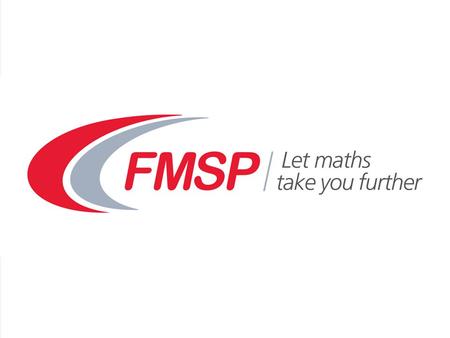 FMSP

Let maths take you further